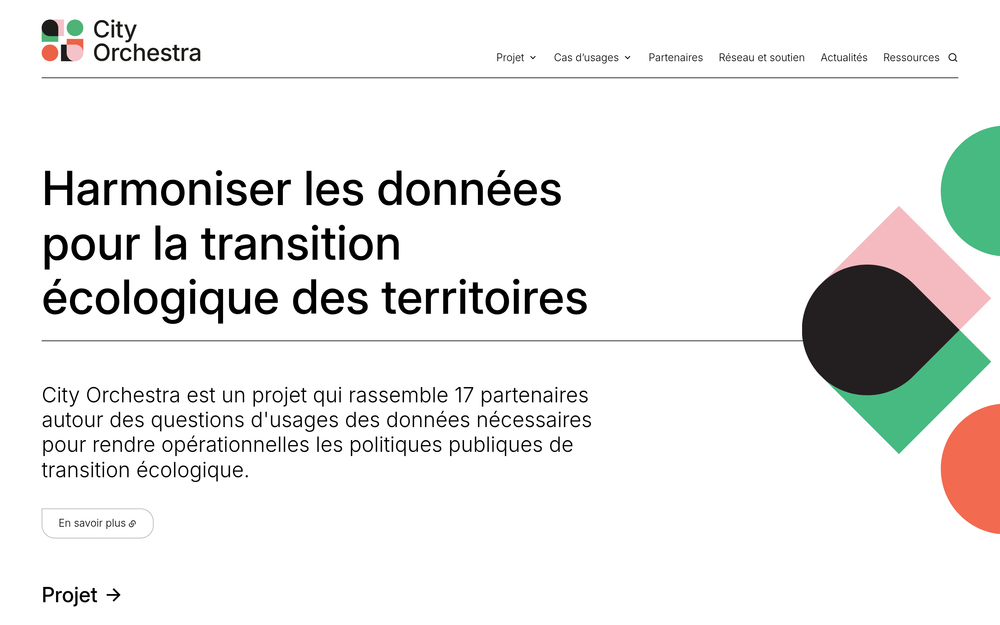 City Orchestra

Projet Cas d'usages Partenaires Réseau et soutien Actualités Ressources

Harmoniser les données pour la transition écologique des territoires

City Orchestra est un projet qui rassemble 17 partenaires autour des questions d'usages des données nécessaires pour rendre opérationnelles les politiques publiques de transition écologique.

En savoir plus

Projet →